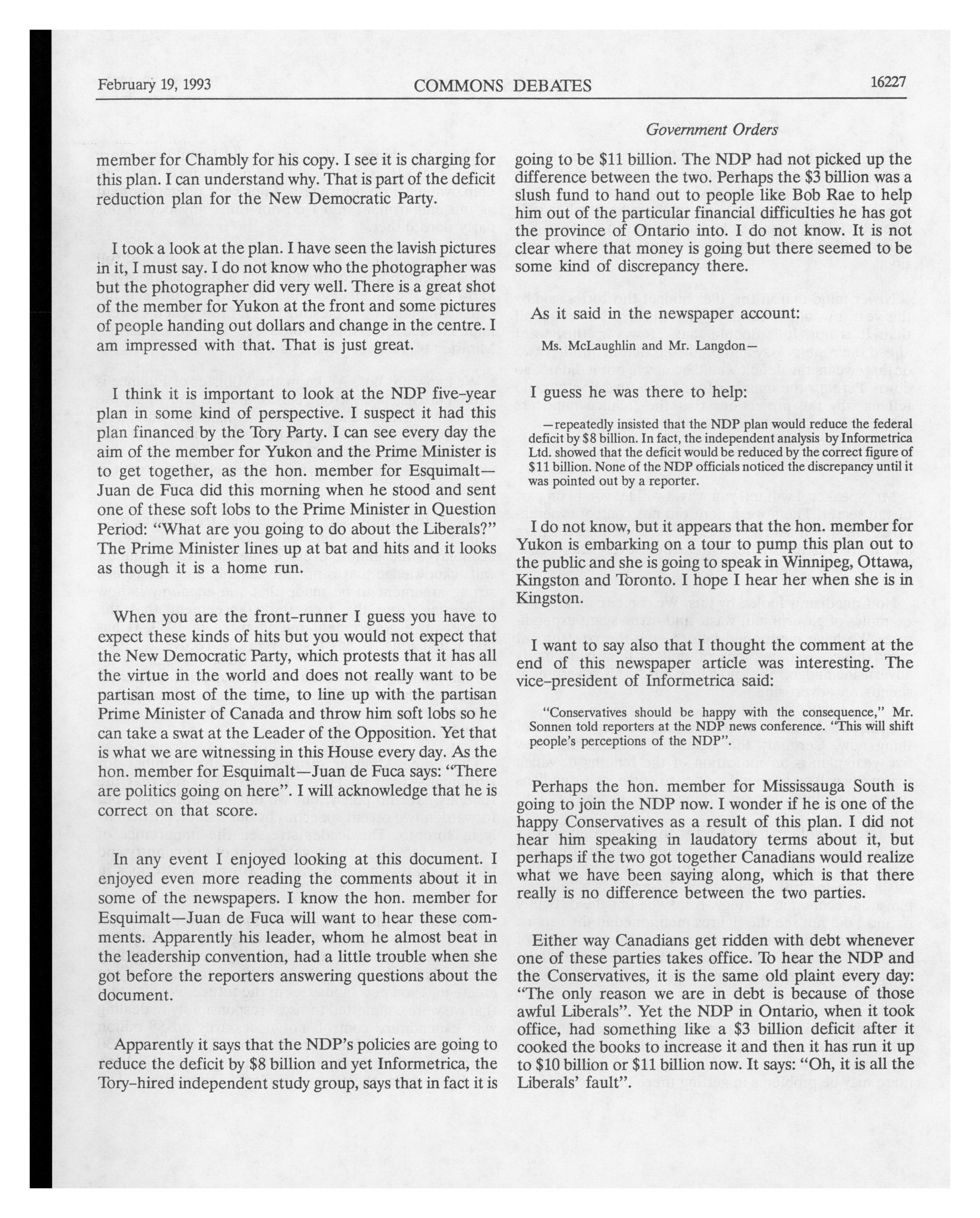 February 19, 1993 COMMONS DEBATES 16227

Government Orders

member for Chambly for his copy. I see it is charging for this plan. I can understand why. That is part of the deficit reduction plan for the New Democratic Party.

I took a look at the plan. I have seen the lavish pictures in it, I must say. I do not know who the photographer was but the photographer did very well. There is a great shot of the member for Yukon at the front and some pictures of people handing out dollars and change in the centre. I am impressed with that. That is just great.

I think it is important to look at the NDP five-year plan in some kind of perspective. I suspect it had this plan financed by the Tory Party. I can see every day the aim of the member for Yukon and the Prime Minister is to get together, as the hon. member for Esquimalt—Juan de Fuca did this morning when he stood and sent one of these soft lobs to the Prime Minister in Question Period: "What are you going to do about the Liberals?" The Prime Minister lines up at bat and hits and it looks as though it is a home run.

When you are the front-runner I guess you have to expect these kinds of hits but you would not expect that the New Democratic Party, which protests that it has all the virtue in the world and does not really want to be partisan most of the time, to line up with the partisan Prime Minister of Canada and throw him soft lobs so he can take a swat at the Leader of the Opposition. Yet that is what we are witnessing in this House every day. As the hon. member for Esquimalt—Juan de Fuca says: "There are politics going on here". I will acknowledge that he is correct on that score.

In any event I enjoyed looking at this document. I enjoyed even more reading the comments about it in some of the newspapers. I know the hon. member for Esquimalt—Juan de Fuca will want to hear these comments. Apparently his leader, whom he almost beat in the leadership convention, had a little trouble when she got before the reporters answering questions about the document.

Apparently it says that the NDP's policies are going to reduce the deficit by $8 billion and yet Informetrica, the Tory-hired independent study group, says that in fact it is going to be $11 billion. The NDP had not picked up the difference between the two. Perhaps the $3 billion was a slush fund to hand out to people like Bob Rae to help him out of the particular financial difficulties he has got the province of Ontario into. I do not know. It is not clear where that money is going but there seemed to be some kind of discrepancy there.

As it said in the newspaper account:

Ms. McLaughlin and Mr. Langdon—

I guess he was there to help:

—repeatedly insisted that the NDP plan would reduce the federal deficit by $8 billion. In fact, the independent analysis by Informetrica Ltd. showed that the deficit would be reduced by the correct figure of $11 billion. None of the NDP officials noticed the discrepancy until it was pointed out by a reporter.

I do not know, but it appears that the hon. member for Yukon is embarking on a tour to pump this plan out to the public and she is going to speak in Winnipeg, Ottawa, Kingston and Toronto. I hope I hear her when she is in Kingston.

I want to say also that I thought the comment at the end of this newspaper article was interesting. The vice-president of Informetrica said:

"Conservatives should be happy with the consequence," Mr. Sonnen told reporters at the NDP news conference. "This will shift people's perceptions of the NDP".

Perhaps the hon. member for Mississauga South is going to join the NDP now. I wonder if he is one of the happy Conservatives as a result of this plan. I did not hear him speaking in laudatory terms about it, but perhaps if the two got together Canadians would realize what we have been saying along, which is that there really is no difference between the two parties.

Either way Canadians get ridden with debt whenever one of these parties takes office. To hear the NDP and the Conservatives, it is the same old plaint every day: "The only reason we are in debt is because of those awful Liberals". Yet the NDP in Ontario, when it took office, had something like a $3 billion deficit after it cooked the books to increase it and then it has run it up to $10 billion or $11 billion now. It says: "Oh, it is all the Liberals' fault".